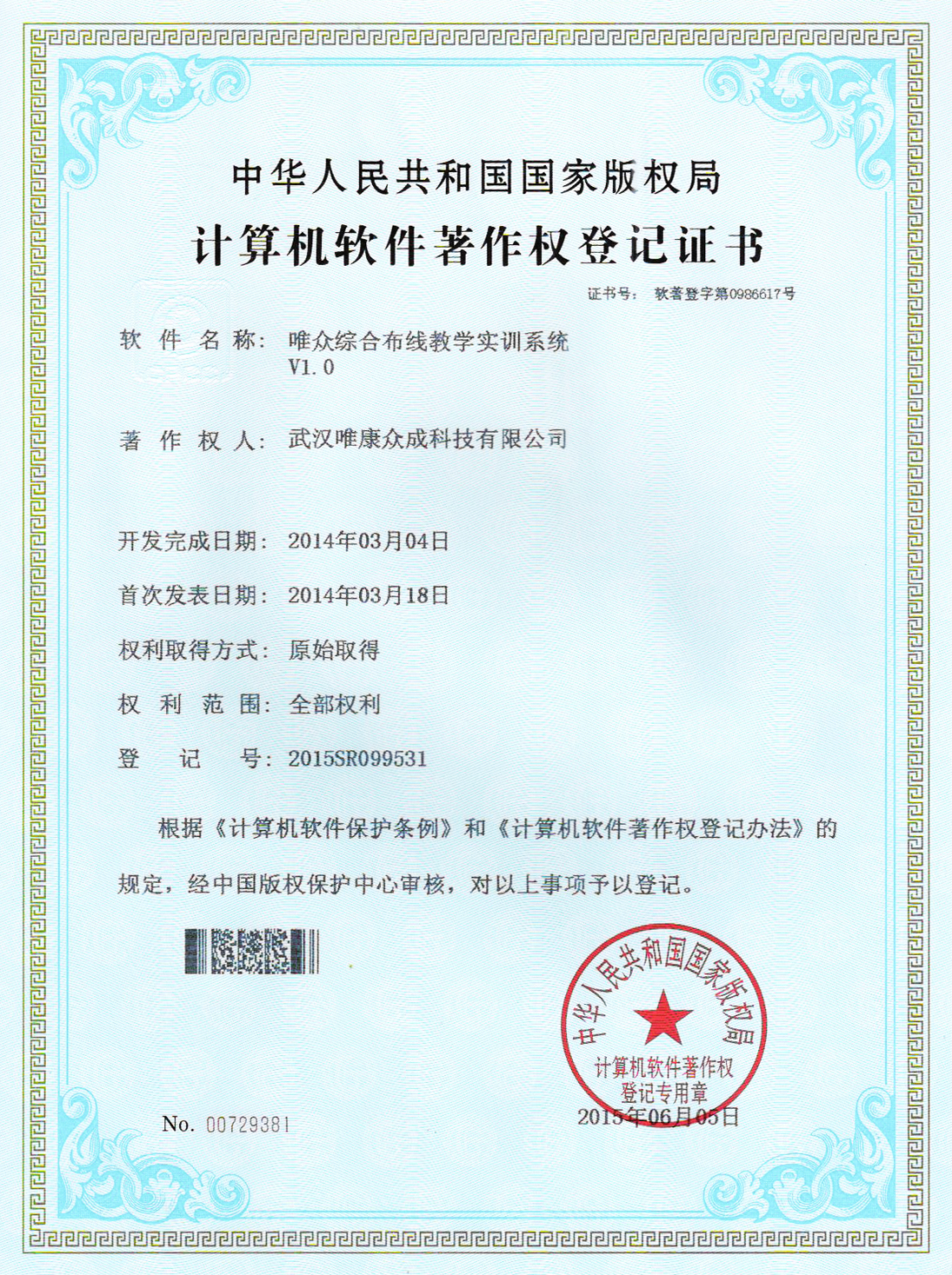 中华人民共和国国家版权局

计算机软件著作权登记证书

证书号： 软著登字第0986617号

软件名称： 唯众综合布线教学实训系统 V1.0

著作权人： 武汉唯康众成科技有限公司

开发完成日期： 2014年03月04日

首次发表日期： 2014年03月18日

权利取得方式： 原始取得

权利范围： 全部权利

登记号： 2015SR099531

根据《计算机软件保护条例》和《计算机软件著作权登记办法》的规定，经中国版权保护中心审核，对以上事项予以登记。

中华人民共和国国家版权局
计算机软件著作权
登记专用章

2015年06月05日

No. 00729381